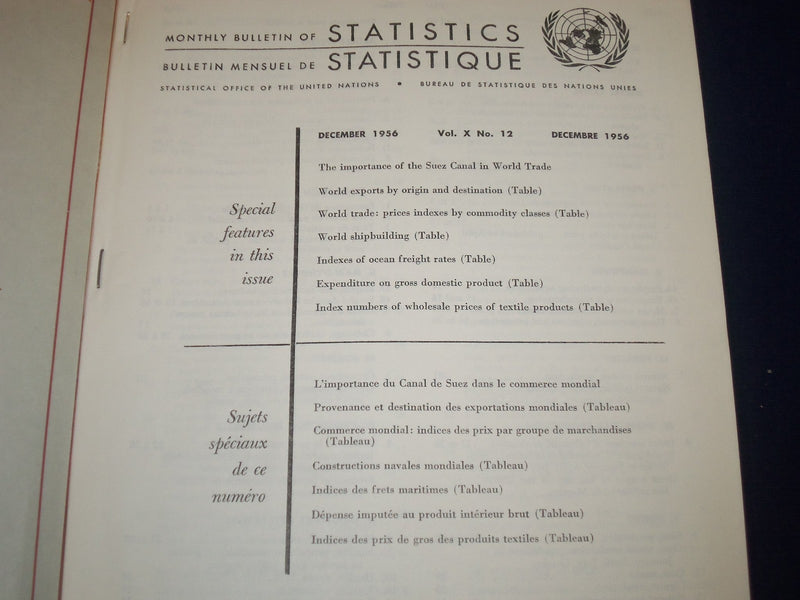 MONTHLY BULLETIN OF STATISTICS
BULLETIN MENSUEL DE STATISTIQUE

STATISTICAL OFFICE OF THE UNITED NATIONS • BUREAU DE STATISTIQUE DES NATIONS UNIES

DECEMBER 1956 Vol. X No. 12 DECEMBRE 1956

Special features in this issue

The importance of the Suez Canal in World Trade
World exports by origin and destination (Table)
World trade: prices indexes by commodity classes (Table)
World shipbuilding (Table)
Indexes of ocean freight rates (Table)
Expenditure on gross domestic product (Table)
Index numbers of wholesale prices of textile products (Table)

Sujets spéciaux de ce numéro

L'importance du Canal de Suez dans le commerce mondial
Provenance et destination des exportations mondiales (Tableau)
Commerce mondial: indices des prix par groupe de marchandises (Tableau)
Constructions navales mondiales (Tableau)
Indices des frets maritimes (Tableau)
Dépense imputée au produit intérieur brut (Tableau)
Indices des prix de gros des produits textiles (Tableau)